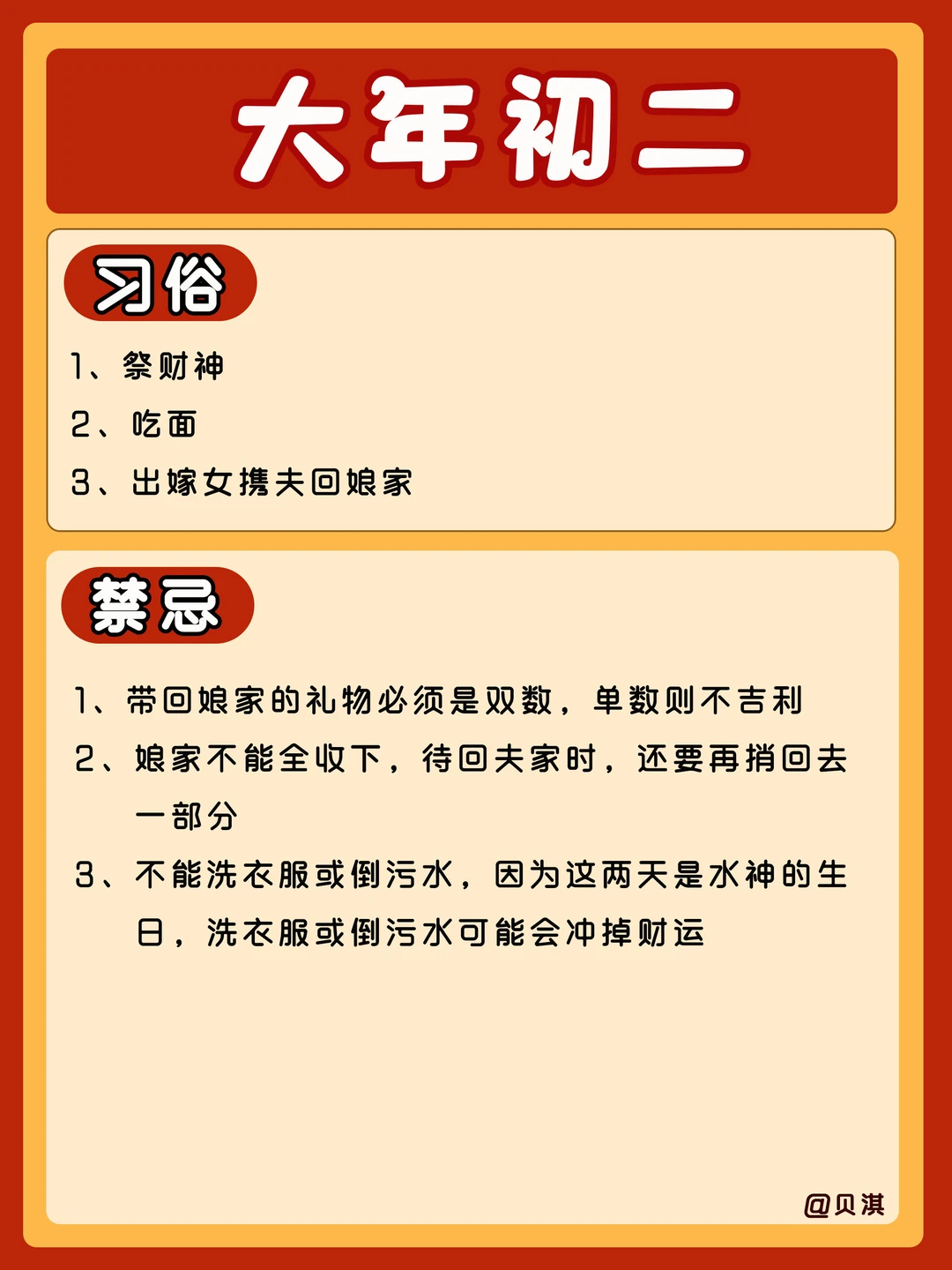 大年初二

习俗

1、祭财神

2、吃面

3、出嫁女携夫回娘家

禁忌

1、带回娘家的礼物必须是双数，单数则不吉利

2、娘家不能全收下，待回夫家时，还要再捎回去一部分

3、不能洗衣服或倒污水，因为这两天是水神的生日，洗衣服或倒污水可能会冲掉财运

@贝淇